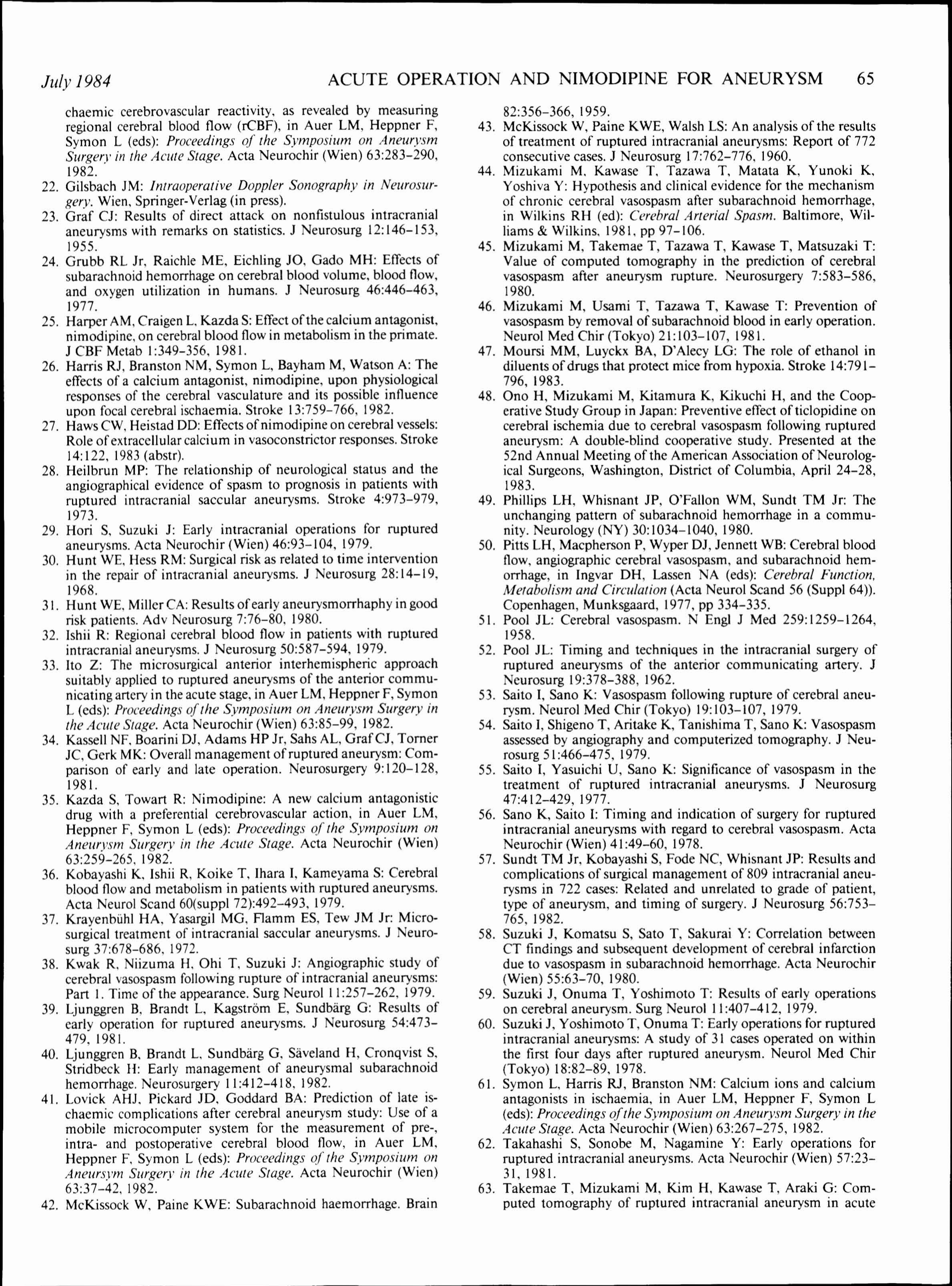 July 1984 ACUTE OPERATION AND NIMODIPINE FOR ANEURYSM 65

chaemic cerebrovascular reactivity, as revealed by measuring regional cerebral blood flow (rCBF), in Auer LM, Heppner F, Symon L (eds): Proceedings of the Symposium on Aneurysm Surgery in the Acute Stage. Acta Neurochir (Wien) 63:283–290, 1982.

22. Gilsbach JM: Intraoperative Doppler Sonography in Neurosurgery. Wien, Springer-Verlag (in press).

23. Graf CJ: Results of direct attack on nonfistulous intracranial aneurysms with remarks on statistics. J Neurosurg 12:146–153, 1955.

24. Grubb RL Jr, Raichle ME, Eichling JO, Gado MH: Effects of subarachnoid hemorrhage on cerebral blood volume, blood flow, and oxygen utilization in humans. J Neurosurg 46:446–463, 1977.

25. Harper AM, Craigen L, Kazda S: Effect of the calcium antagonist, nimodipine, on cerebral blood flow in metabolism in the primate. J CBF Metab 1:349–356, 1981.

26. Harris RJ, Branston NM, Symon L, Bayham M, Watson A: The effects of a calcium antagonist, nimodipine, upon physiological responses of the cerebral vasculature and its possible influence upon focal cerebral ischaemia. Stroke 13:759–766, 1982.

27. Haws CW, Heistad DD: Effects of nimodipine on cerebral vessels: Role of extracellular calcium in vasoconstrictor responses. Stroke 14:122, 1983 (abstr).

28. Heilbrun MP: The relationship of neurological status and the angiographical evidence of spasm to prognosis in patients with ruptured intracranial saccular aneurysms. Stroke 4:973–979, 1973.

29. Hori S, Suzuki J: Early intracranial operations for ruptured aneurysms. Acta Neurochir (Wien) 46:93–104, 1979.

30. Hunt WE, Hess RM: Surgical risk as related to time intervention in the repair of intracranial aneurysms. J Neurosurg 28:14–19, 1968.

31. Hunt WE, Miller CA: Results of early aneurysmorrhaphy in good risk patients. Adv Neurosurg 7:76–80, 1980.

32. Ishii R: Regional cerebral blood flow in patients with ruptured intracranial aneurysms. J Neurosurg 50:587–594, 1979.

33. Ito Z: The microsurgical anterior interhemispheric approach suitably applied to ruptured aneurysms of the anterior communicating artery in the acute stage, in Auer LM, Heppner F, Symon L (eds): Proceedings of the Symposium on Aneurysm Surgery in the Acute Stage. Acta Neurochir (Wien) 63:85–99, 1982.

34. Kassell NF, Boarini DJ, Adams HP Jr, Sahs AL, Graf CJ, Torner JC, Gerk MK: Overall management of ruptured aneurysm: Comparison of early and late operation. Neurosurgery 9:120–128, 1981.

35. Kazda S, Towart R: Nimodipine: A new calcium antagonistic drug with a preferential cerebrovascular action, in Auer LM, Heppner F, Symon L (eds): Proceedings of the Symposium on Aneurysm Surgery in the Acute Stage. Acta Neurochir (Wien) 63:259–265, 1982.

36. Kobayashi K, Ishii R, Koike T, Ihara I, Kameyama S: Cerebral blood flow and metabolism in patients with ruptured aneurysms. Acta Neurol Scand 60(suppl 72):492–493, 1979.

37. Krayenbühl HA, Yasargil MG, Flamm ES, Tew JM Jr: Microsurgical treatment of intracranial saccular aneurysms. J Neurosurg 37:678–686, 1972.

38. Kwak R, Niizuma H, Ohi T, Suzuki J: Angiographic study of cerebral vasospasm following rupture of intracranial aneurysms: Part 1. Time of the appearance. Surg Neurol 11:257–262, 1979.

39. Ljunggren B, Brandt L, Kagström E, Sundbärg G: Results of early operation for ruptured aneurysms. J Neurosurg 54:473–479, 1981.

40. Ljunggren B, Brandt L, Sundbärg G, Säveland H, Cronqvist S, Stridbeck H: Early management of aneurysmal subarachnoid hemorrhage. Neurosurgery 11:412–418, 1982.

41. Lovick AHJ, Pickard JD, Goddard BA: Prediction of late ischaemic complications after cerebral aneurysm study: Use of a mobile microcomputer system for the measurement of pre-, intra- and postoperative cerebral blood flow, in Auer LM, Heppner F, Symon L (eds): Proceedings of the Symposium on Aneursym Surgery in the Acute Stage. Acta Neurochir (Wien) 63:37–42, 1982.

42. McKissock W, Paine KWE: Subarachnoid haemorrhage. Brain 82:356–366, 1959.

43. McKissock W, Paine KWE, Walsh LS: An analysis of the results of treatment of ruptured intracranial aneurysms: Report of 772 consecutive cases. J Neurosurg 17:762–776, 1960.

44. Mizukami M, Kawase T, Tazawa T, Matata K, Yunoki K, Yoshiva Y: Hypothesis and clinical evidence for the mechanism of chronic cerebral vasospasm after subarachnoid hemorrhage, in Wilkins RH (ed): Cerebral Arterial Spasm. Baltimore, Williams & Wilkins, 1981, pp 97–106.

45. Mizukami M, Takemae T, Tazawa T, Kawase T, Matsuzaki T: Value of computed tomography in the prediction of cerebral vasospasm after aneurysm rupture. Neurosurgery 7:583–586, 1980.

46. Mizukami M, Usami T, Tazawa T, Kawase T: Prevention of vasospasm by removal of subarachnoid blood in early operation. Neurol Med Chir (Tokyo) 21:103–107, 1981.

47. Moursi MM, Luyckx BA, D'Alecy LG: The role of ethanol in diluents of drugs that protect mice from hypoxia. Stroke 14:791–796, 1983.

48. Ono H, Mizukami M, Kitamura K, Kikuchi H, and the Cooperative Study Group in Japan: Preventive effect of ticlopidine on cerebral ischemia due to cerebral vasospasm following ruptured aneurysm: A double-blind cooperative study. Presented at the 52nd Annual Meeting of the American Association of Neurological Surgeons, Washington, District of Columbia, April 24–28, 1983.

49. Phillips LH, Whisnant JP, O'Fallon WM, Sundt TM Jr: The unchanging pattern of subarachnoid hemorrhage in a community. Neurology (NY) 30:1034–1040, 1980.

50. Pitts LH, Macpherson P, Wyper DJ, Jennett WB: Cerebral blood flow, angiographic cerebral vasospasm, and subarachnoid hemorrhage, in Ingvar DH, Lassen NA (eds): Cerebral Function, Metabolism and Circulation (Acta Neurol Scand 56 (Suppl 64)). Copenhagen, Munksgaard, 1977, pp 334–335.

51. Pool JL: Cerebral vasospasm. N Engl J Med 259:1259–1264, 1958.

52. Pool JL: Timing and techniques in the intracranial surgery of ruptured aneurysms of the anterior communicating artery. J Neurosurg 19:378–388, 1962.

53. Saito I, Sano K: Vasospasm following rupture of cerebral aneurysm. Neurol Med Chir (Tokyo) 19:103–107, 1979.

54. Saito I, Shigeno T, Aritake K, Tanishima T, Sano K: Vasospasm assessed by angiography and computerized tomography. J Neurosurg 51:466–475, 1979.

55. Saito I, Yasuichi U, Sano K: Significance of vasospasm in the treatment of ruptured intracranial aneurysms. J Neurosurg 47:412–429, 1977.

56. Sano K, Saito I: Timing and indication of surgery for ruptured intracranial aneurysms with regard to cerebral vasospasm. Acta Neurochir (Wien) 41:49–60, 1978.

57. Sundt TM Jr, Kobayashi S, Fode NC, Whisnant JP: Results and complications of surgical management of 809 intracranial aneurysms in 722 cases: Related and unrelated to grade of patient, type of aneurysm, and timing of surgery. J Neurosurg 56:753–765, 1982.

58. Suzuki J, Komatsu S, Sato T, Sakurai Y: Correlation between CT findings and subsequent development of cerebral infarction due to vasospasm in subarachnoid hemorrhage. Acta Neurochir (Wien) 55:63–70, 1980.

59. Suzuki J, Onuma T, Yoshimoto T: Results of early operations on cerebral aneurysm. Surg Neurol 11:407–412, 1979.

60. Suzuki J, Yoshimoto T, Onuma T: Early operations for ruptured intracranial aneurysms: A study of 31 cases operated on within the first four days after ruptured aneurysm. Neurol Med Chir (Tokyo) 18:82–89, 1978.

61. Symon L, Harris RJ, Branston NM: Calcium ions and calcium antagonists in ischaemia, in Auer LM, Heppner F, Symon L (eds): Proceedings of the Symposium on Aneurysm Surgery in the Acute Stage. Acta Neurochir (Wien) 63:267–275, 1982.

62. Takahashi S, Sonobe M, Nagamine Y: Early operations for ruptured intracranial aneurysms. Acta Neurochir (Wien) 57:23–31, 1981.

63. Takemae T, Mizukami M, Kim H, Kawase T, Araki G: Computed tomography of ruptured intracranial aneurysm in acute